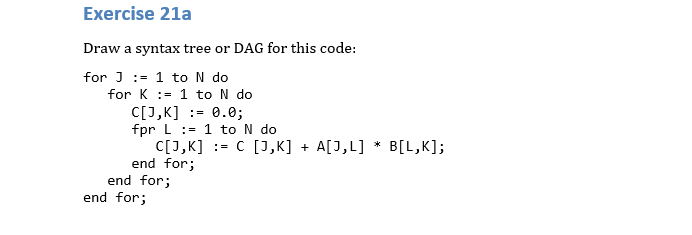 Exercise 21a

Draw a syntax tree or DAG for this code:

for J := 1 to N do
   for K := 1 to N do
      C[J,K] := 0.0;
      fpr L := 1 to N do
         C[J,K] := C [J,K] + A[J,L] * B[L,K];
      end for;
   end for;
end for;